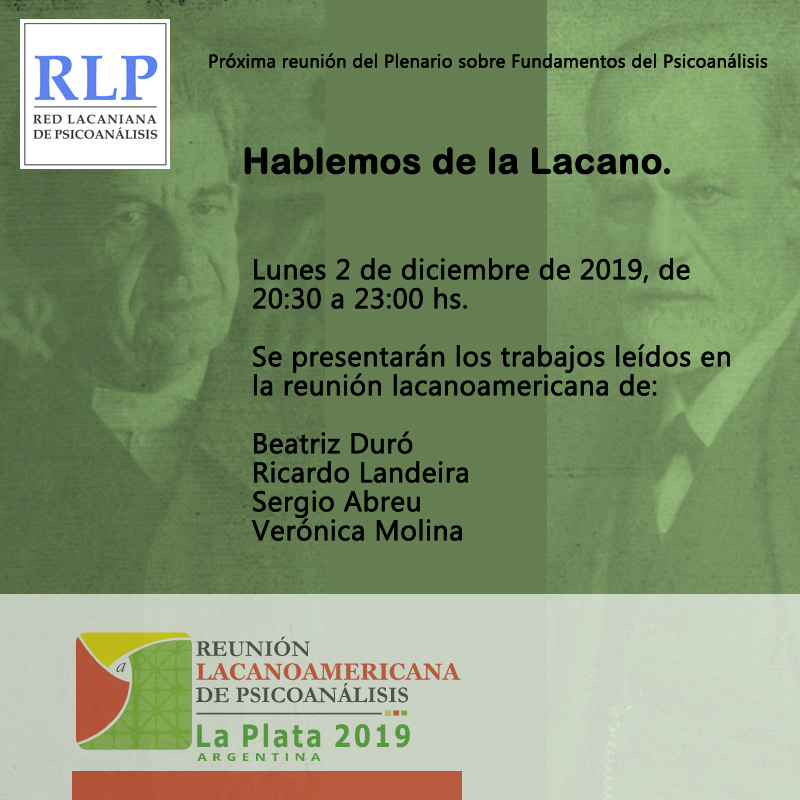 RLP
RED LACANIANA DE PSICOANÁLISIS

Próxima reunión del Plenario sobre Fundamentos del Psicoanálisis

Hablemos de la Lacano.

Lunes 2 de diciembre de 2019, de 20:30 a 23:00 hs.

Se presentarán los trabajos leídos en la reunión lacanoamericana de:

Beatriz Duró
Ricardo Landeira
Sergio Abreu
Verónica Molina

a
REUNIÓN
LACANOAMERICANA
DE PSICOANÁLISIS
La Plata 2019
ARGENTINA